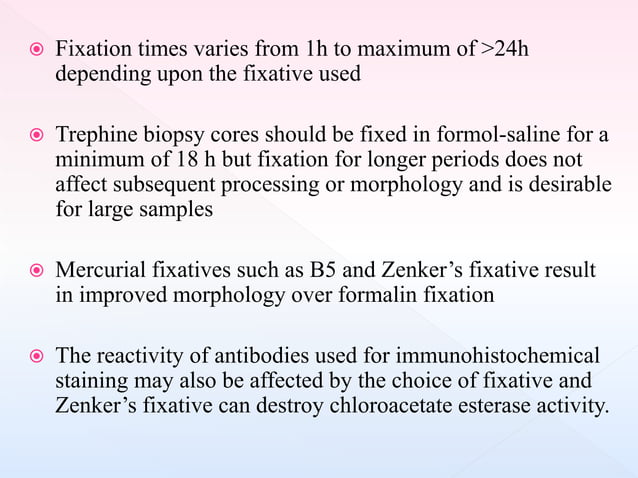 • Fixation times varies from 1h to maximum of >24h depending upon the fixative used

• Trephine biopsy cores should be fixed in formol-saline for a minimum of 18 h but fixation for longer periods does not affect subsequent processing or morphology and is desirable for large samples

• Mercurial fixatives such as B5 and Zenker's fixative result in improved morphology over formalin fixation

• The reactivity of antibodies used for immunohistochemical staining may also be affected by the choice of fixative and Zenker's fixative can destroy chloroacetate esterase activity.